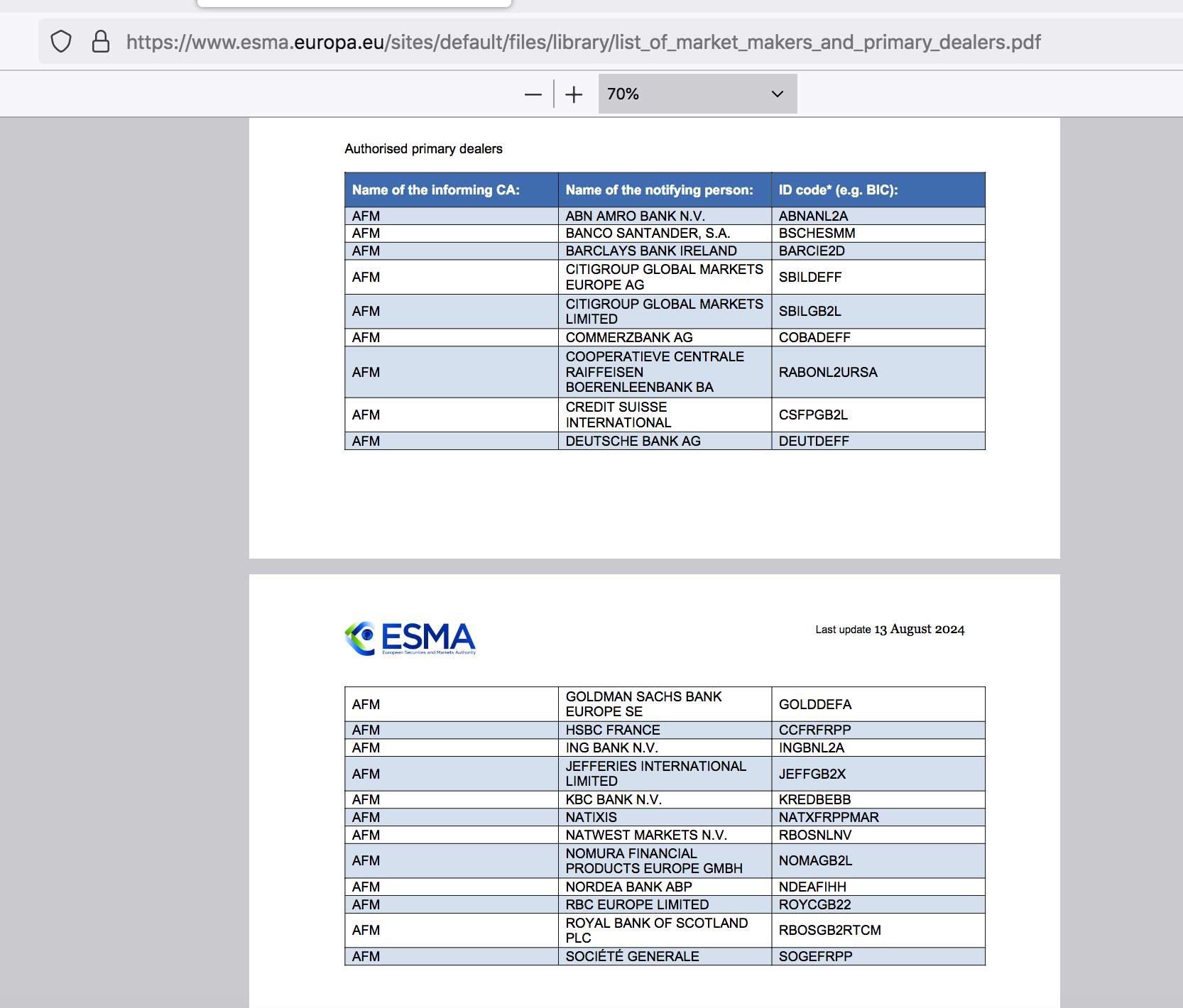 https://www.esma.europa.eu/sites/default/files/library/list_of_market_makers_and_primary_dealers.pdf

70%

Authorised primary dealers

| Name of the informing CA: | Name of the notifying person: | ID code* (e.g. BIC): |
|---|---|---|
| AFM | ABN AMRO BANK N.V. | ABNANL2A |
| AFM | BANCO SANTANDER, S.A. | BSCHESMM |
| AFM | BARCLAYS BANK IRELAND | BARCIE2D |
| AFM | CITIGROUP GLOBAL MARKETS EUROPE AG | SBILDEFF |
| AFM | CITIGROUP GLOBAL MARKETS LIMITED | SBILGB2L |
| AFM | COMMERZBANK AG | COBADEFF |
| AFM | COOPERATIEVE CENTRALE RAIFFEISEN BOERENLEENBANK BA | RABONL2URSA |
| AFM | CREDIT SUISSE INTERNATIONAL | CSFPGB2L |
| AFM | DEUTSCHE BANK AG | DEUTDEFF |

ESMA
European Securities and Markets Authority

Last update 13 August 2024

| AFM | GOLDMAN SACHS BANK EUROPE SE | GOLDDEFA |
|---|---|---|
| AFM | HSBC FRANCE | CCFRFRPP |
| AFM | ING BANK N.V. | INGBNL2A |
| AFM | JEFFERIES INTERNATIONAL LIMITED | JEFFGB2X |
| AFM | KBC BANK N.V. | KREDBEBB |
| AFM | NATIXIS | NATXFRPPMAR |
| AFM | NATWEST MARKETS N.V. | RBOSNLNV |
| AFM | NOMURA FINANCIAL PRODUCTS EUROPE GMBH | NOMAGB2L |
| AFM | NORDEA BANK ABP | NDEAFIHH |
| AFM | RBC EUROPE LIMITED | ROYCGB22 |
| AFM | ROYAL BANK OF SCOTLAND PLC | RBOSGB2RTCM |
| AFM | SOCIÉTÉ GENERALE | SOGEFRPP |